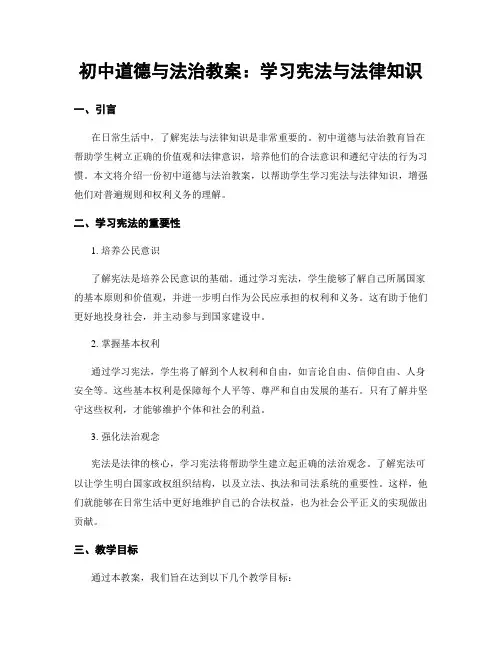 初中道德与法治教案：学习宪法与法律知识

一、引言

在日常生活中，了解宪法与法律知识是非常重要的。初中道德与法治教育旨在帮助学生树立正确的价值观和法律意识，培养他们的合法意识和遵纪守法的行为习惯。本文将介绍一份初中道德与法治教案，以帮助学生学习宪法与法律知识，增强他们对普遍规则和权利义务的理解。

二、学习宪法的重要性

1. 培养公民意识

了解宪法是培养公民意识的基础。通过学习宪法，学生能够了解自己所属国家的基本原则和价值观，并进一步明白作为公民应承担的权利和义务。这有助于他们更好地投身社会，并主动参与到国家建设中。

2. 掌握基本权利

通过学习宪法，学生将了解到个人权利和自由，如言论自由、信仰自由、人身安全等。这些基本权利是保障每个人平等、尊严和自由发展的基石。只有了解并坚守这些权利，才能够维护个体和社会的利益。

3. 强化法治观念

宪法是法律的核心，学习宪法将帮助学生建立起正确的法治观念。了解宪法可以让学生明白国家政权组织结构，以及立法、执法和司法系统的重要性。这样，他们就能够在日常生活中更好地维护自己的合法权益，也为社会公平正义的实现做出贡献。

三、教学目标

通过本教案，我们旨在达到以下几个教学目标：